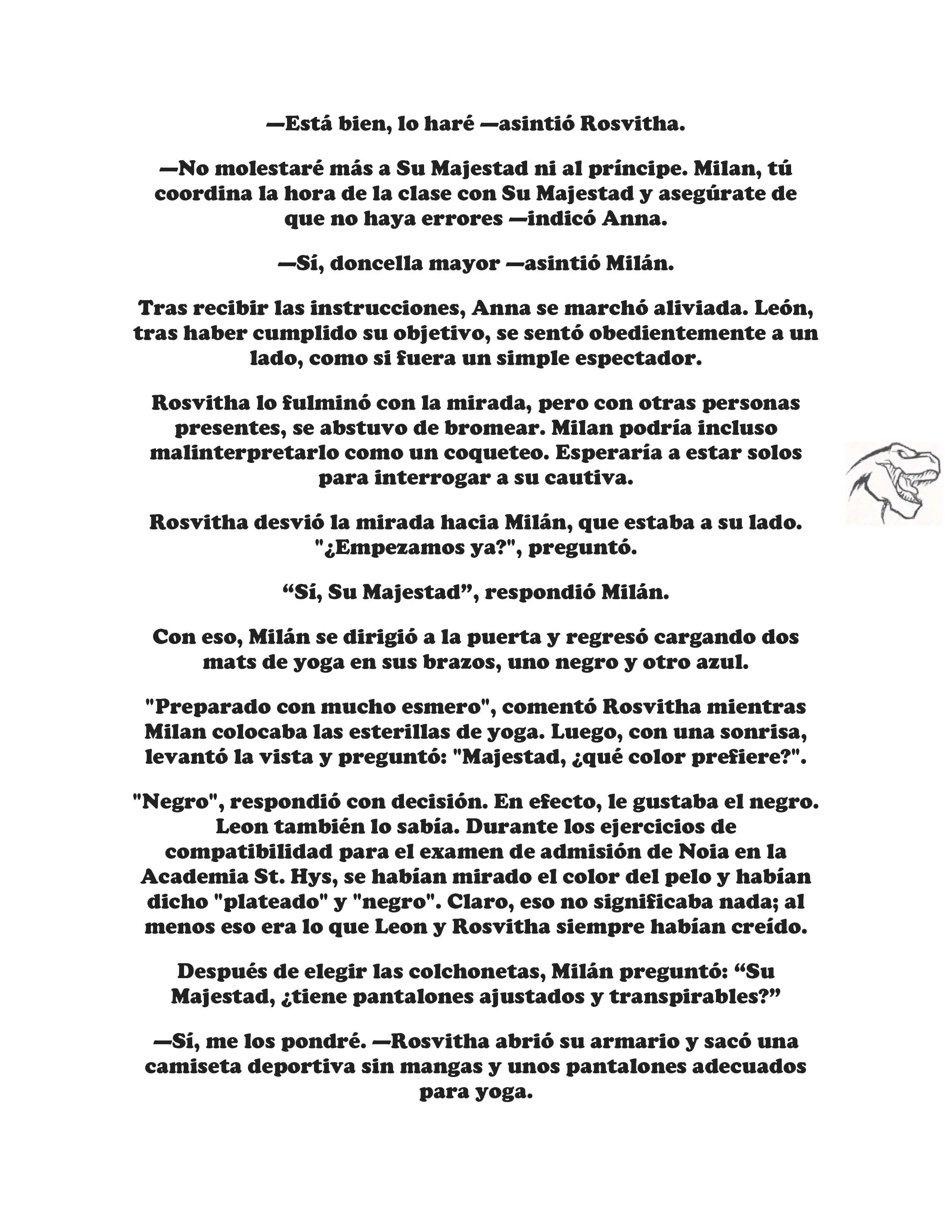 —Está bien, lo haré —asintió Rosvitha.

—No molestaré más a Su Majestad ni al príncipe. Milan, tú coordina la hora de la clase con Su Majestad y asegúrate de que no haya errores —indicó Anna.

—Sí, doncella mayor —asintió Milán.

Tras recibir las instrucciones, Anna se marchó aliviada. León, tras haber cumplido su objetivo, se sentó obedientemente a un lado, como si fuera un simple espectador.

Rosvitha lo fulminó con la mirada, pero con otras personas presentes, se abstuvo de bromear. Milan podría incluso malinterpretarlo como un coqueteo. Esperaría a estar solos para interrogar a su cautiva.

Rosvitha desvió la mirada hacia Milán, que estaba a su lado. "¿Empezamos ya?", preguntó.

“Sí, Su Majestad”, respondió Milán.

Con eso, Milán se dirigió a la puerta y regresó cargando dos mats de yoga en sus brazos, uno negro y otro azul.

"Preparado con mucho esmero", comentó Rosvitha mientras Milan colocaba las esterillas de yoga. Luego, con una sonrisa, levantó la vista y preguntó: "Majestad, ¿qué color prefiere?".

"Negro", respondió con decisión. En efecto, le gustaba el negro. Leon también lo sabía. Durante los ejercicios de compatibilidad para el examen de admisión de Noia en la Academia St. Hys, se habían mirado el color del pelo y habían dicho "plateado" y "negro". Claro, eso no significaba nada; al menos eso era lo que Leon y Rosvitha siempre habían creído.

Después de elegir las colchonetas, Milán preguntó: “Su Majestad, ¿tiene pantalones ajustados y transpirables?”

—Sí, me los pondré. —Rosvitha abrió su armario y sacó una camiseta deportiva sin mangas y unos pantalones adecuados para yoga.